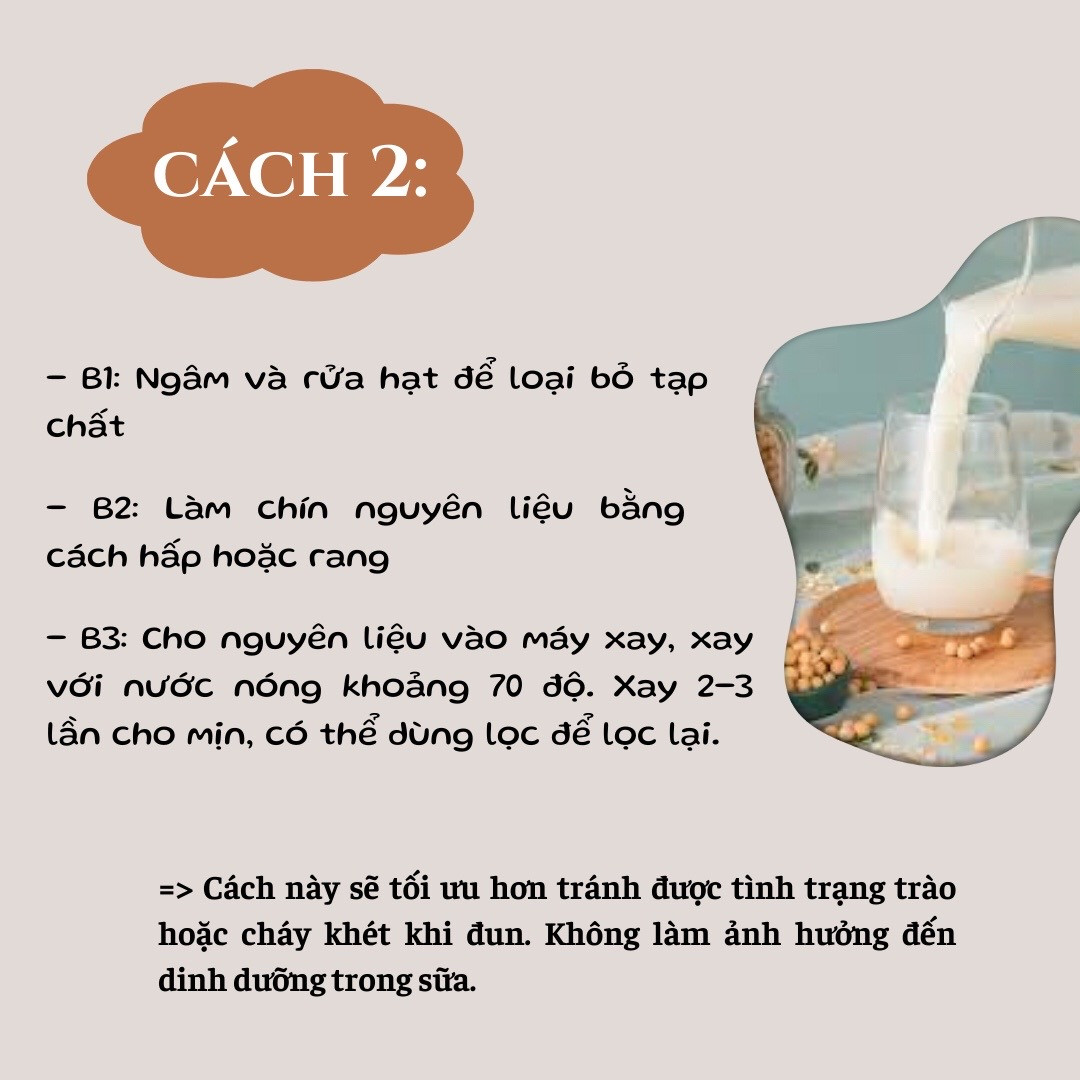 CÁCH 2:

- B1: Ngâm và rửa hạt để loại bỏ tạp chất

- B2: Làm chín nguyên liệu bằng cách hấp hoặc rang

- B3: Cho nguyên liệu vào máy xay, xay với nước nóng khoảng 70 độ. Xay 2-3 lần cho mịn, có thể dùng lọc để lọc lại.

=> Cách này sẽ tối ưu hơn tránh được tình trạng trào hoặc cháy khét khi đun. Không làm ảnh hưởng đến dinh dưỡng trong sữa.